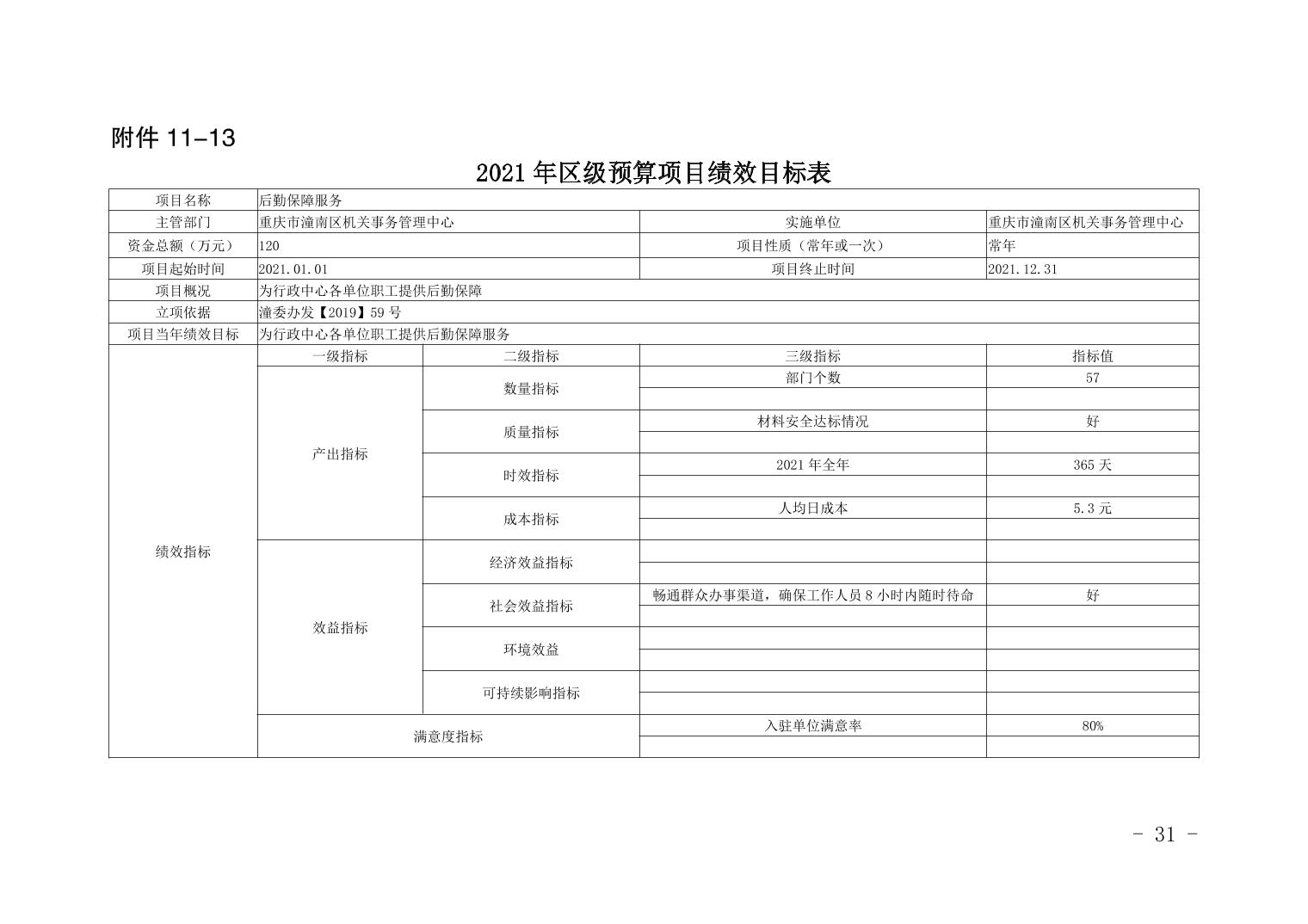 附件 11-13

2021 年区级预算项目绩效目标表

| 项目名称 | 后勤保障服务 | | | |
|---|---|---|---|---|
| 主管部门 | 重庆市潼南区机关事务管理中心 | | 实施单位 | 重庆市潼南区机关事务管理中心 |
| 资金总额（万元） | 120 | | 项目性质（常年或一次） | 常年 |
| 项目起始时间 | 2021.01.01 | | 项目终止时间 | 2021.12.31 |
| 项目概况 | 为行政中心各单位职工提供后勤保障 | | | |
| 立项依据 | 潼委办发【2019】59 号 | | | |
| 项目当年绩效目标 | 为行政中心各单位职工提供后勤保障服务 | | | |
| 绩效指标 | 一级指标 | 二级指标 | 三级指标 | 指标值 |
| | 产出指标 | 数量指标 | 部门个数 | 57 |
| | | | | |
| | | 质量指标 | 材料安全达标情况 | 好 |
| | | | | |
| | | 时效指标 | 2021 年全年 | 365 天 |
| | | | | |
| | | 成本指标 | 人均日成本 | 5.3 元 |
| | | | | |
| | 效益指标 | 经济效益指标 | | |
| | | | | |
| | | 社会效益指标 | 畅通群众办事渠道，确保工作人员 8 小时内随时待命 | 好 |
| | | | | |
| | | 环境效益 | | |
| | | | | |
| | | 可持续影响指标 | | |
| | | | | |
| | 满意度指标 | | 入驻单位满意率 | 80% |
| | | | | |

- 31 -